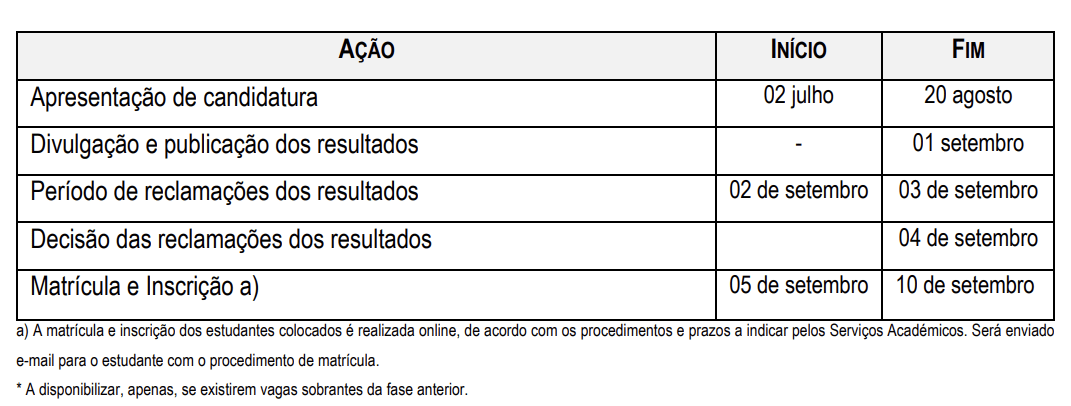 | AÇÃO | INÍCIO | FIM |
|---|---|---|
| Apresentação de candidatura | 02 julho | 20 agosto |
| Divulgação e publicação dos resultados | - | 01 setembro |
| Período de reclamações dos resultados | 02 de setembro | 03 de setembro |
| Decisão das reclamações dos resultados | | 04 de setembro |
| Matrícula e Inscrição a) | 05 de setembro | 10 de setembro |

a) A matrícula e inscrição dos estudantes colocados é realizada online, de acordo com os procedimentos e prazos a indicar pelos Serviços Académicos. Será enviado e-mail para o estudante com o procedimento de matrícula.

* A disponibilizar, apenas, se existirem vagas sobrantes da fase anterior.